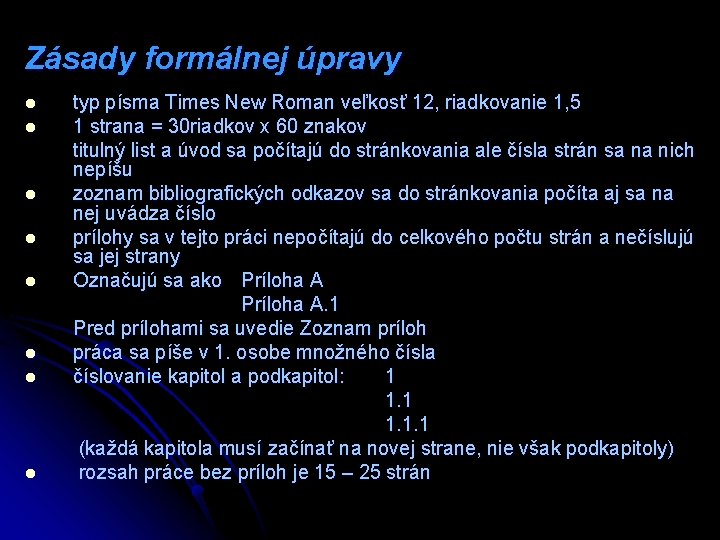 Zásady formálnej úpravy

- typ písma Times New Roman veľkosť 12, riadkovanie 1,5
- 1 strana = 30riadkov x 60 znakov
titulný list a úvod sa počítajú do stránkovania ale čísla strán sa na nich nepíšu
- zoznam bibliografických odkazov sa do stránkovania počíta aj sa na nej uvádza číslo
- prílohy sa v tejto práci nepočítajú do celkového počtu strán a nečíslujú sa jej strany
- Označujú sa ako Príloha A
Príloha A.1
Pred prílohami sa uvedie Zoznam príloh
- práca sa píše v 1. osobe množného čísla
- číslovanie kapitol a podkapitol: 1
1.1
1.1.1
(každá kapitola musí začínať na novej strane, nie však podkapitoly)
- rozsah práce bez príloh je 15 – 25 strán